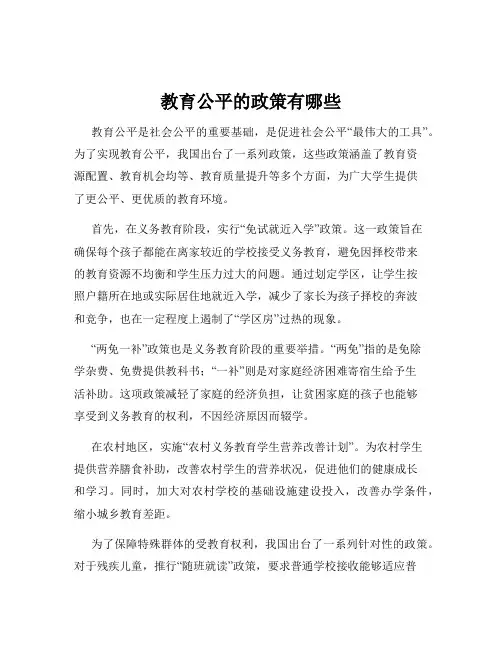 教育公平的政策有哪些

教育公平是社会公平的重要基础，是促进社会公平“最伟大的工具”。为了实现教育公平，我国出台了一系列政策，这些政策涵盖了教育资源配置、教育机会均等、教育质量提升等多个方面，为广大学生提供了更公平、更优质的教育环境。

首先，在义务教育阶段，实行“免试就近入学”政策。这一政策旨在确保每个孩子都能在离家较近的学校接受义务教育，避免因择校带来的教育资源不均衡和学生压力过大的问题。通过划定学区，让学生按照户籍所在地或实际居住地就近入学，减少了家长为孩子择校的奔波和竞争，也在一定程度上遏制了“学区房”过热的现象。

“两免一补”政策也是义务教育阶段的重要举措。“两免”指的是免除学杂费、免费提供教科书；“一补”则是对家庭经济困难寄宿生给予生活补助。这项政策减轻了家庭的经济负担，让贫困家庭的孩子也能够享受到义务教育的权利，不因经济原因而辍学。

在农村地区，实施“农村义务教育学生营养改善计划”。为农村学生提供营养膳食补助，改善农村学生的营养状况，促进他们的健康成长和学习。同时，加大对农村学校的基础设施建设投入，改善办学条件，缩小城乡教育差距。

为了保障特殊群体的受教育权利，我国出台了一系列针对性的政策。对于残疾儿童，推行“随班就读”政策，要求普通学校接收能够适应普